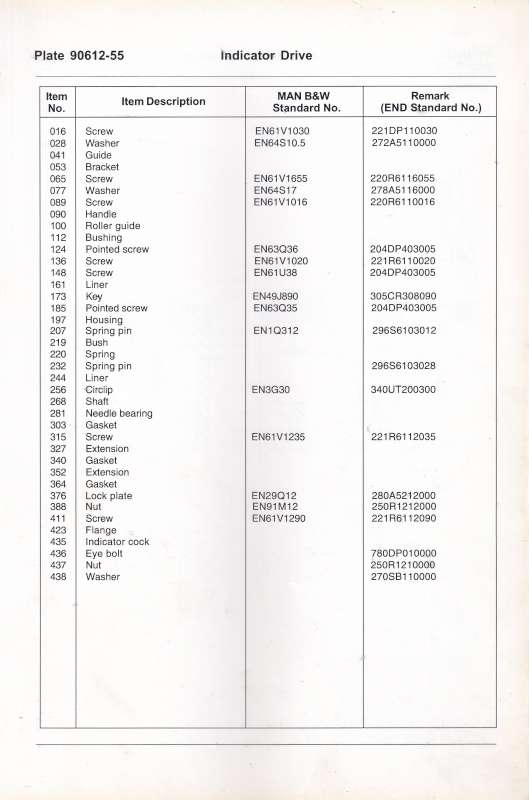 Plate 90612-55 Indicator Drive

| Item No. | Item Description | MAN B&W Standard No. | Remark (END Standard No.) |
|---|---|---|---|
| 016 | Screw | EN61V1030 | 221DP110030 |
| 028 | Washer | EN64S10.5 | 272A5110000 |
| 041 | Guide | | |
| 053 | Bracket | | |
| 065 | Screw | EN61V1655 | 220R6116055 |
| 077 | Washer | EN64S17 | 278A5116000 |
| 089 | Screw | EN61V1016 | 220R6110016 |
| 090 | Handle | | |
| 100 | Roller guide | | |
| 112 | Bushing | | |
| 124 | Pointed screw | EN63Q36 | 204DP403005 |
| 136 | Screw | EN61V1020 | 221R6110020 |
| 148 | Screw | EN61U38 | 204DP403005 |
| 161 | Liner | | |
| 173 | Key | EN49J890 | 305CR308090 |
| 185 | Pointed screw | EN63Q35 | 204DP403005 |
| 197 | Housing | | |
| 207 | Spring pin | EN1Q312 | 296S6103012 |
| 219 | Bush | | |
| 220 | Spring | | |
| 232 | Spring pin | | 296S6103028 |
| 244 | Liner | | |
| 256 | Circlip | EN3G30 | 340UT200300 |
| 268 | Shaft | | |
| 281 | Needle bearing | | |
| 303 | Gasket | | |
| 315 | Screw | EN61V1235 | 221R6112035 |
| 327 | Extension | | |
| 340 | Gasket | | |
| 352 | Extension | | |
| 364 | Gasket | | |
| 376 | Lock plate | EN29Q12 | 280A5212000 |
| 388 | Nut | EN91M12 | 250R1212000 |
| 411 | Screw | EN61V1290 | 221R6112090 |
| 423 | Flange | | |
| 435 | Indicator cock | | |
| 436 | Eye bolt | | 780DP010000 |
| 437 | Nut | | 250R1210000 |
| 438 | Washer | | 270SB110000 |